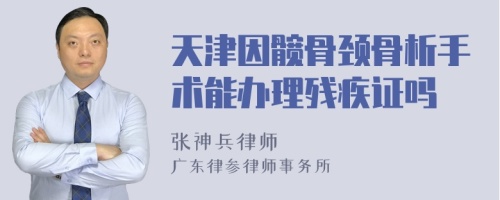 天津因髋骨颈骨析手术能办理残疾证吗

张神兵律师
广东律参律师事务所